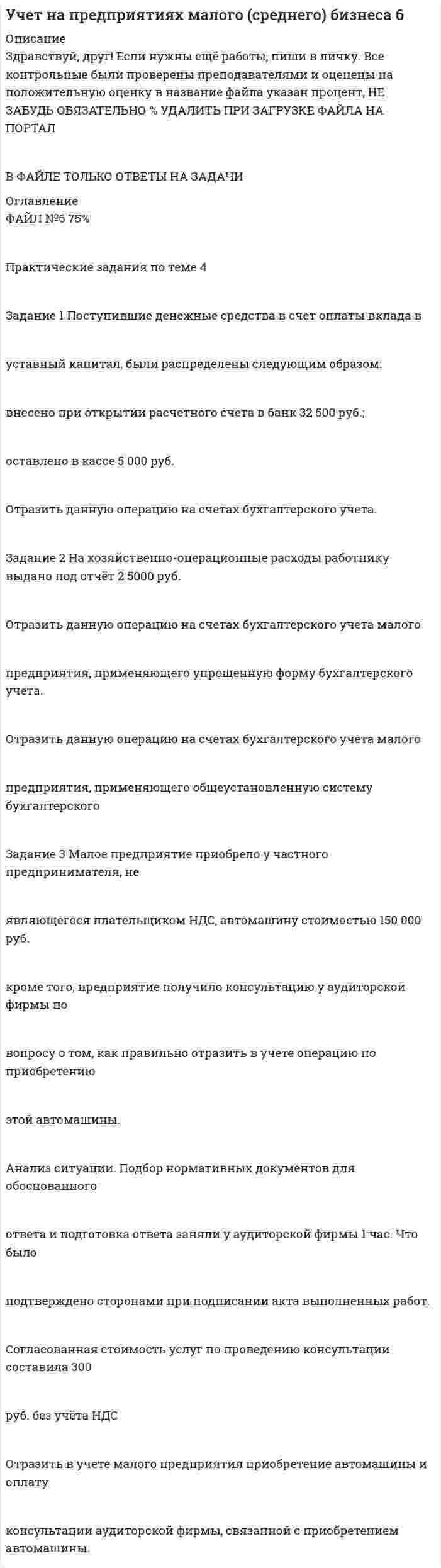 Учет на предприятиях малого (среднего) бизнеса 6

Описание
Здравствуй, друг! Если нужны ещё работы, пиши в личку. Все контрольные были проверены преподавателями и оценены на положительную оценку в название файла указан процент, НЕ ЗАБУДЬ ОБЯЗАТЕЛЬНО % УДАЛИТЬ ПРИ ЗАГРУЗКЕ ФАЙЛА НА ПОРТАЛ

В ФАЙЛЕ ТОЛЬКО ОТВЕТЫ НА ЗАДАЧИ

Оглавление
ФАЙЛ №6 75%

Практические задания по теме 4

Задание 1 Поступившие денежные средства в счет оплаты вклада в

уставный капитал, были распределены следующим образом:

внесено при открытии расчетного счета в банк 32 500 руб.;

оставлено в кассе 5 000 руб.

Отразить данную операцию на счетах бухгалтерского учета.

Задание 2 На хозяйственно-операционные расходы работнику выдано под отчёт 2 5000 руб.

Отразить данную операцию на счетах бухгалтерского учета малого

предприятия, применяющего упрощенную форму бухгалтерского учета.

Отразить данную операцию на счетах бухгалтерского учета малого

предприятия, применяющего общеустановленную систему бухгалтерского

Задание 3 Малое предприятие приобрело у частного предпринимателя, не

являющегося плательщиком НДС, автомашину стоимостью 150 000 руб.

кроме того, предприятие получило консультацию у аудиторской фирмы по

вопросу о том, как правильно отразить в учете операцию по приобретению

этой автомашины.

Анализ ситуации. Подбор нормативных документов для обоснованного

ответа и подготовка ответа заняли у аудиторской фирмы 1 час. Что было

подтверждено сторонами при подписании акта выполненных работ.

Согласованная стоимость услуг по проведению консультации составила 300

руб. без учёта НДС

Отразить в учете малого предприятия приобретение автомашины и оплату

консультации аудиторской фирмы, связанной с приобретением автомашины.